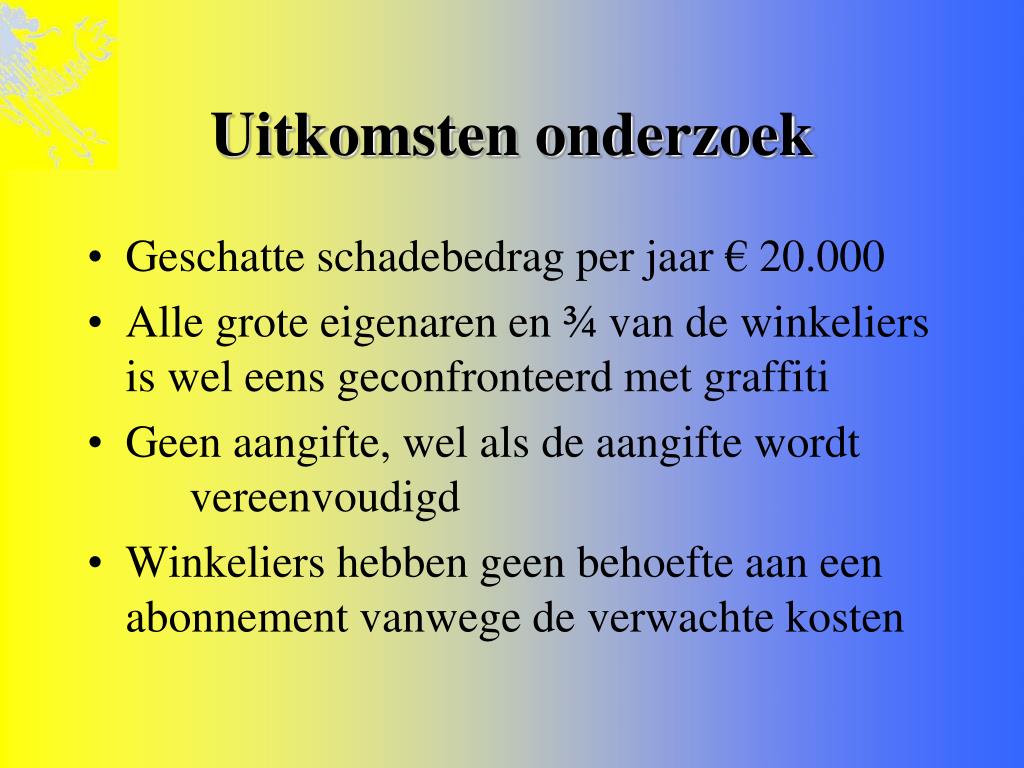 Uitkomsten onderzoek

• Geschatte schadebedrag per jaar € 20.000
• Alle grote eigenaren en ¾ van de winkeliers is wel eens geconfronteerd met graffiti
• Geen aangifte, wel als de aangifte wordt vereenvoudigd
• Winkeliers hebben geen behoefte aan een abonnement vanwege de verwachte kosten